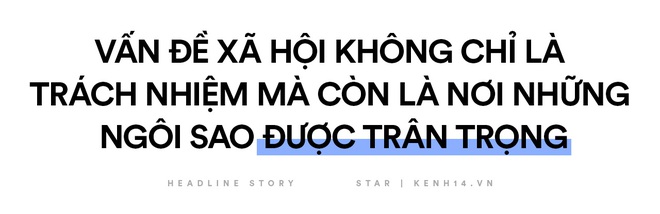 VẤN ĐỀ XÃ HỘI KHÔNG CHỈ LÀ TRÁCH NHIỆM MÀ CÒN LÀ NƠI NHỮNG NGÔI SAO ĐƯỢC TRÂN TRỌNG

HEADLINE STORY

STAR | KENH14.VN